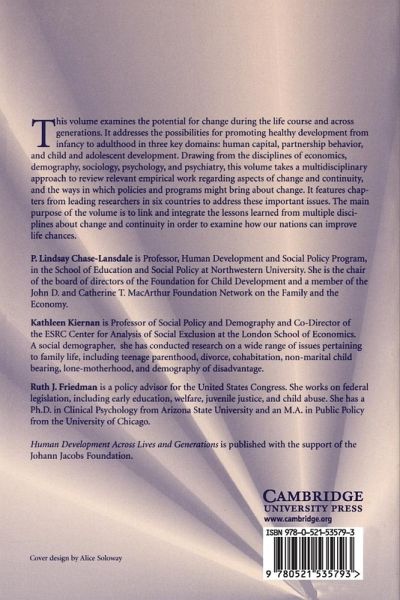 This volume examines the potential for change during the life course and across generations. It addresses the possibilities for promoting healthy development from infancy to adulthood in three key domains: human capital, partnership behavior, and child and adolescent development. Drawing from the disciplines of economics, demography, sociology, psychology, and psychiatry, this volume takes a multidisciplinary approach to review relevant empirical work regarding aspects of change and continuity, and the ways in which policies and programs might bring about change. It features chapters from leading researchers in six countries to address these important issues. The main purpose of the volume is to link and integrate the lessons learned from multiple disciplines about change and continuity in order to examine how our nations can improve life chances.

P. Lindsay Chase-Lansdale is Professor, Human Development and Social Policy Program, in the School of Education and Social Policy at Northwestern University. She is the chair of the board of directors of the Foundation for Child Development and a member of the John D. and Catherine T. MacArthur Foundation Network on the Family and the Economy.

Kathleen Kiernan is Professor of Social Policy and Demography and Co-Director of the ESRC Center for Analysis of Social Exclusion at the London School of Economics. A social demographer, she has conducted research on a wide range of issues pertaining to family life, including teenage parenthood, divorce, cohabitation, non-marital child bearing, lone-motherhood, and demography of disadvantage.

Ruth J. Friedman is a policy advisor for the United States Congress. She works on federal legislation, including early education, welfare, juvenile justice, and child abuse. She has a Ph.D. in Clinical Psychology from Arizona State University and an M.A. in Public Policy from the University of Chicago.

Human Development Across Lives and Generations is published with the support of the Johann Jacobs Foundation.

CAMBRIDGE
UNIVERSITY PRESS
www.cambridge.org

ISBN 978-0-521-53579-3

9 780521 535793 >

Cover design by Alice Soloway